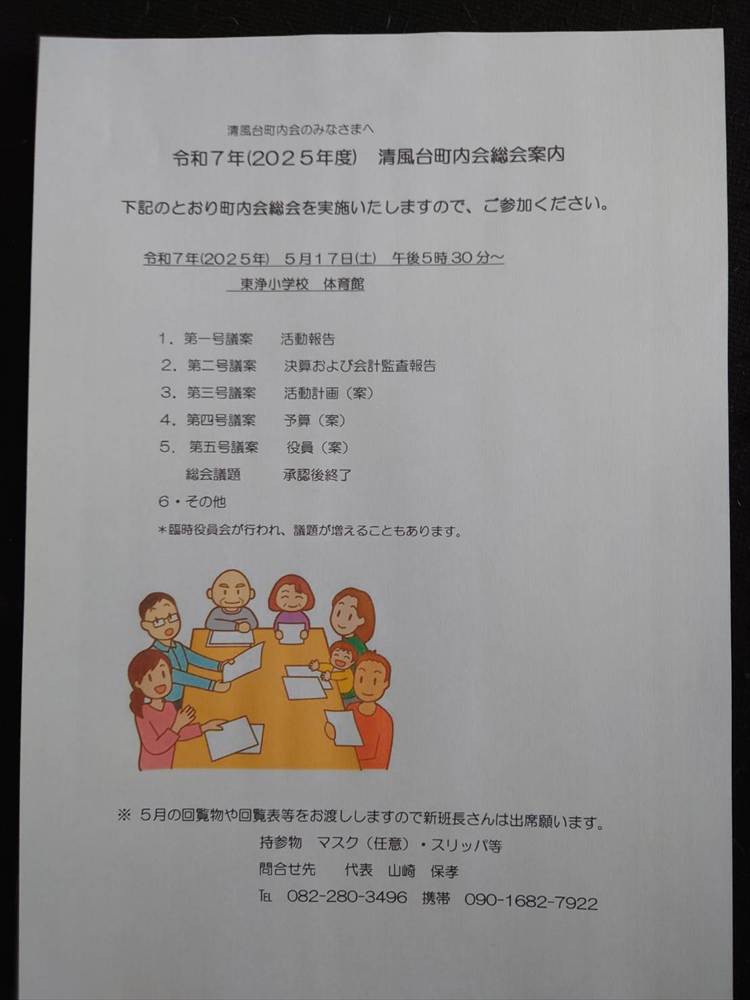 清風台町内会のみなさまへ
令和７年(２０２５年度)　清風台町内会総会案内

下記のとおり町内会総会を実施いたしますので、ご参加ください。

令和７年(２０２５年)　５月１７日(土)　午後５時３０分～
東浄小学校　体育館

１．第一号議案　　活動報告
２．第二号議案　　決算および会計監査報告
３．第三号議案　　活動計画（案）
４．第四号議案　　予算（案）
５．第五号議案　　役員（案）
総会議題　　承認後終了
６・その他
＊臨時役員会が行われ、議題が増えることもあります。

※ ５月の回覧物や回覧表等をお渡ししますので新班長さんは出席願います。
持参物　マスク（任意）・スリッパ等
問合せ先　　代表　山崎　保孝
TEL　082-280-3496　携帯　090-1682-7922